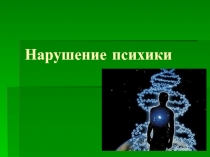 Нарушение психики